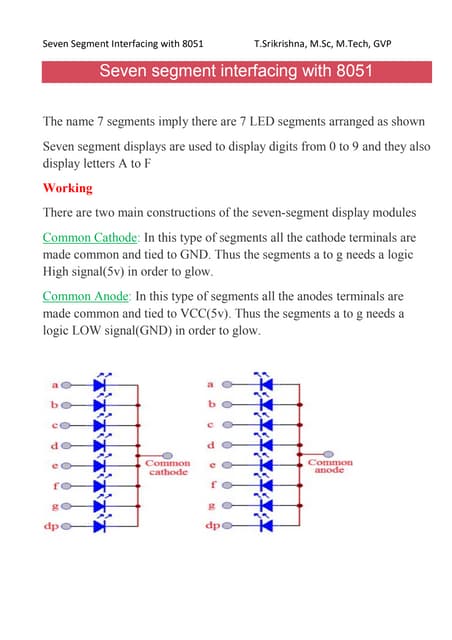 Seven Segment Interfacing with 8051 T.Srikrishna, M.Sc, M.Tech, GVP

Seven segment interfacing with 8051

The name 7 segments imply there are 7 LED segments arranged as shown

Seven segment displays are used to display digits from 0 to 9 and they also display letters A to F

Working

There are two main constructions of the seven-segment display modules

Common Cathode: In this type of segments all the cathode terminals are made common and tied to GND. Thus the segments a to g needs a logic High signal(5v) in order to glow.

Common Anode: In this type of segments all the anodes terminals are made common and tied to VCC(5v). Thus the segments a to g needs a logic LOW signal(GND) in order to glow.

a
b
c
d
e
f
g
dp
Common cathode

a
b
c
d
e
f
g
dp
Common anode